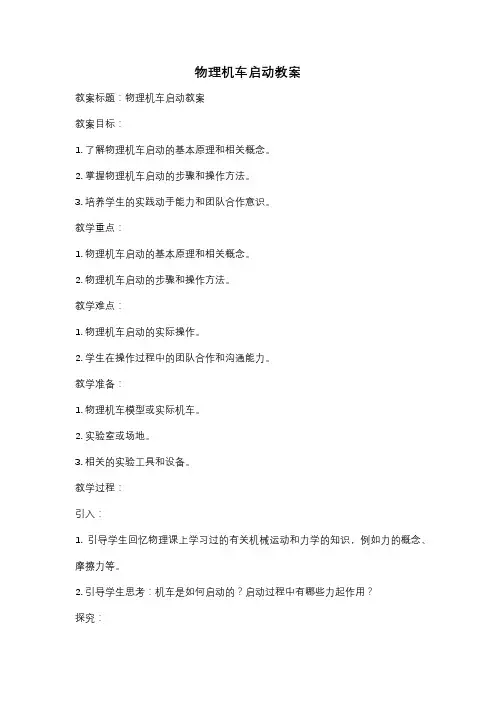 物理机车启动教案

教案标题：物理机车启动教案

教案目标：

1. 了解物理机车启动的基本原理和相关概念。

2. 掌握物理机车启动的步骤和操作方法。

3. 培养学生的实践动手能力和团队合作意识。

教学重点：

1. 物理机车启动的基本原理和相关概念。

2. 物理机车启动的步骤和操作方法。

教学难点：

1. 物理机车启动的实际操作。

2. 学生在操作过程中的团队合作和沟通能力。

教学准备：

1. 物理机车模型或实际机车。

2. 实验室或场地。

3. 相关的实验工具和设备。

教学过程：

引入：

1. 引导学生回忆物理课上学习过的有关机械运动和力学的知识，例如力的概念、摩擦力等。

2. 引导学生思考：机车是如何启动的？启动过程中有哪些力起作用？

探究：